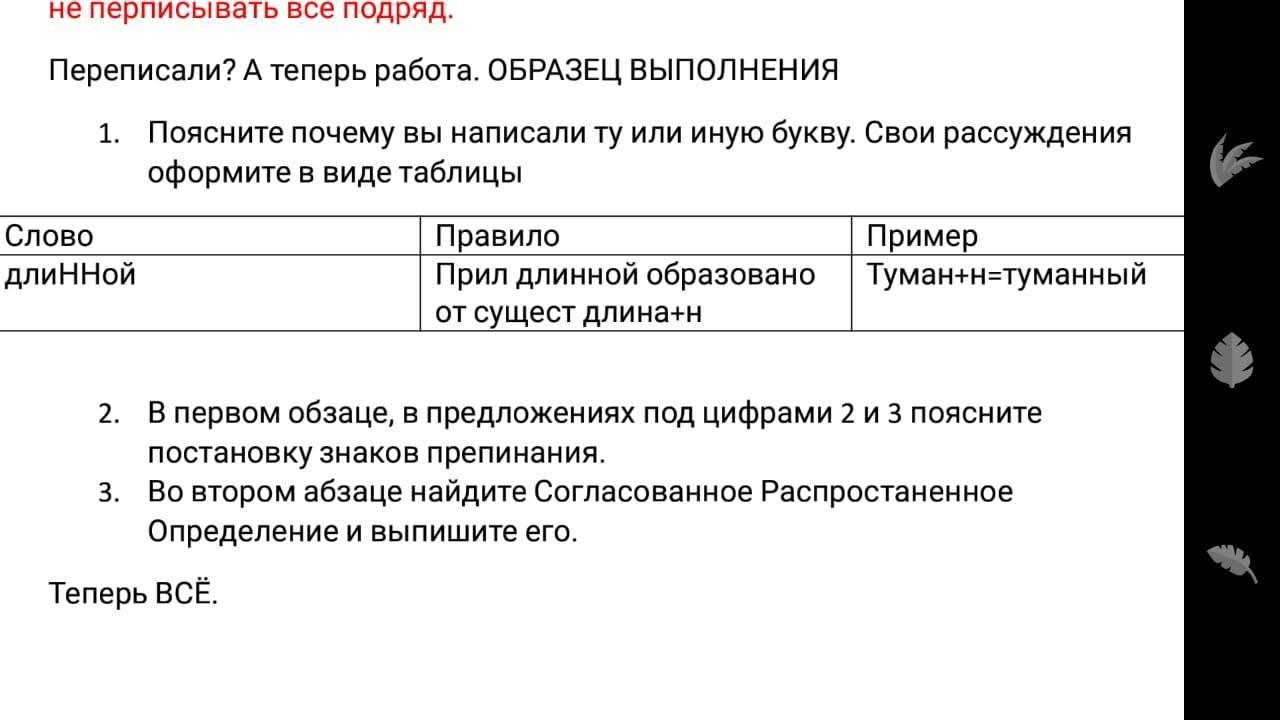 не перписывать все подряд.

Переписали? А теперь работа. ОБРАЗЕЦ ВЫПОЛНЕНИЯ

1. Поясните почему вы написали ту или иную букву. Свои рассуждения оформите в виде таблицы

| Слово | Правило | Пример |
|---|---|---|
| длиННой | Прил длинной образовано от сущест длина+н | Туман+н=туманный |

2. В первом обзаце, в предложениях под цифрами 2 и 3 поясните постановку знаков препинания.
3. Во втором абзаце найдите Согласованное Распростаненное Определение и выпишите его.

Теперь ВСЁ.